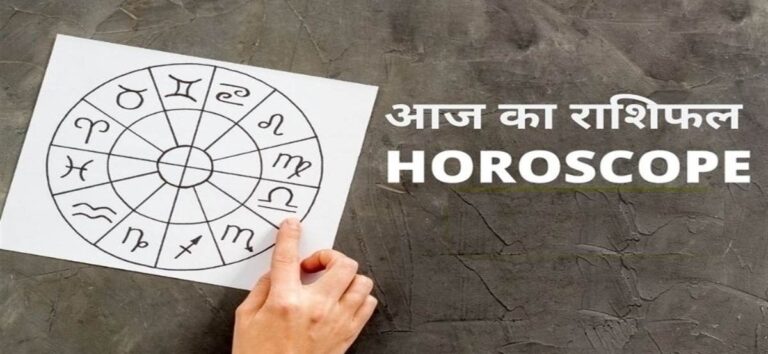 आज का राशिफल
HOROSCOPE